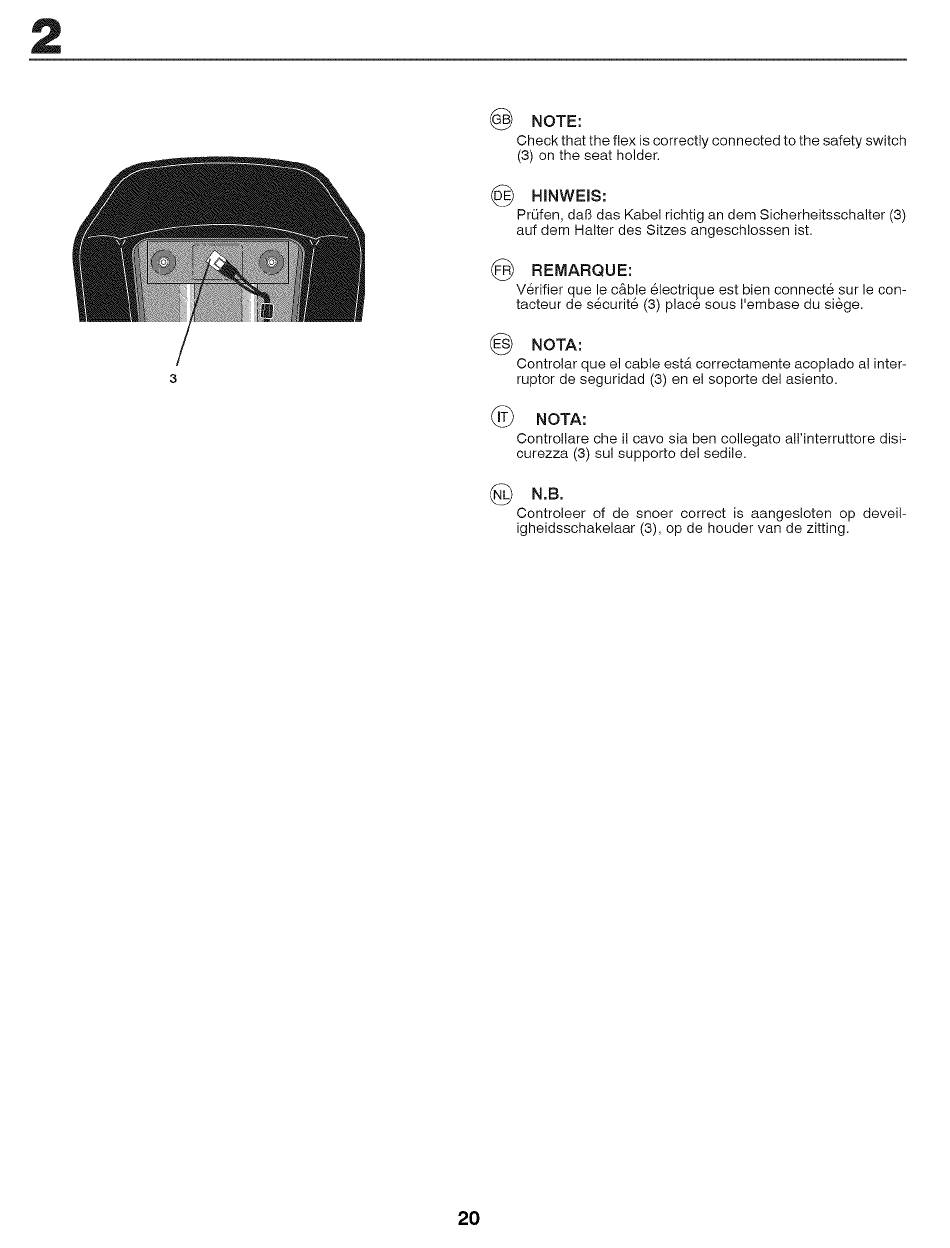 2

3

GB NOTE:
Check that the flex is correctly connected to the safety switch (3) on the seat holder.

DE HINWEIS:
Prüfen, daß das Kabel richtig an dem Sicherheitsschalter (3) auf dem Halter des Sitzes angeschlossen ist.

FR REMARQUE:
Vérifier que le câble électrique est bien connecté sur le contacteur de sécurité (3) placé sous l'embase du siège.

ES NOTA:
Controlar que el cable está correctamente acoplado al interruptor de seguridad (3) en el soporte del asiento.

IT NOTA:
Controllare che il cavo sia ben collegato all'interruttore disicurezza (3) sul supporto del sedile.

NL N.B.
Controleer of de snoer correct is aangesloten op deveiligheidsschakelaar (3), op de houder van de zitting.

20